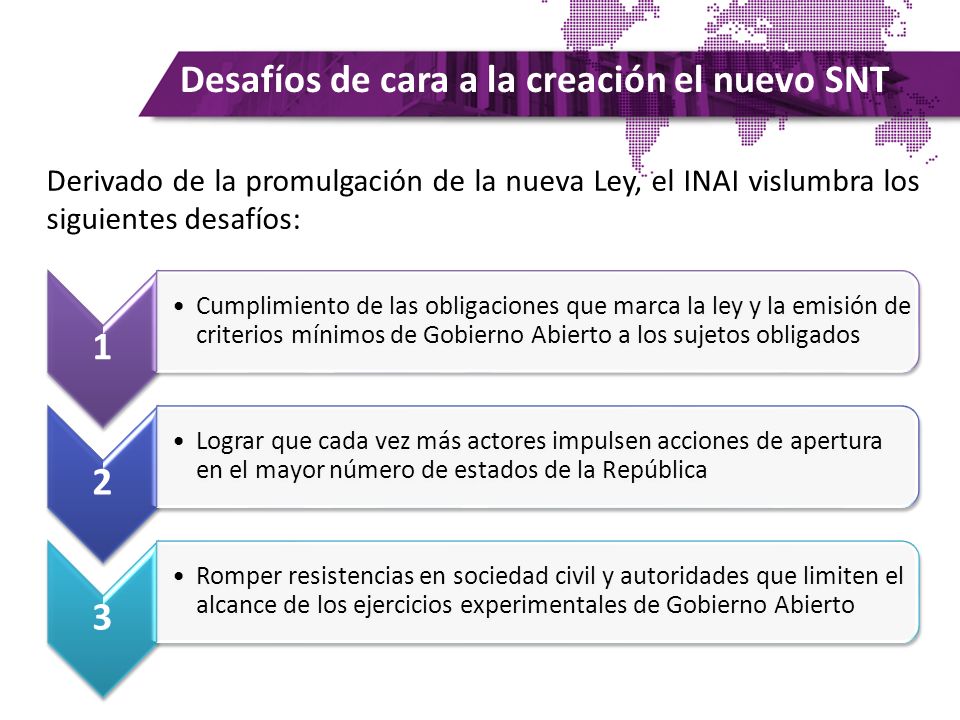 Desafíos de cara a la creación el nuevo SNT

Derivado de la promulgación de la nueva Ley, el INAI vislumbra los siguientes desafíos:

1

• Cumplimiento de las obligaciones que marca la ley y la emisión de criterios mínimos de Gobierno Abierto a los sujetos obligados

2

• Lograr que cada vez más actores impulsen acciones de apertura en el mayor número de estados de la República

3

• Romper resistencias en sociedad civil y autoridades que limiten el alcance de los ejercicios experimentales de Gobierno Abierto